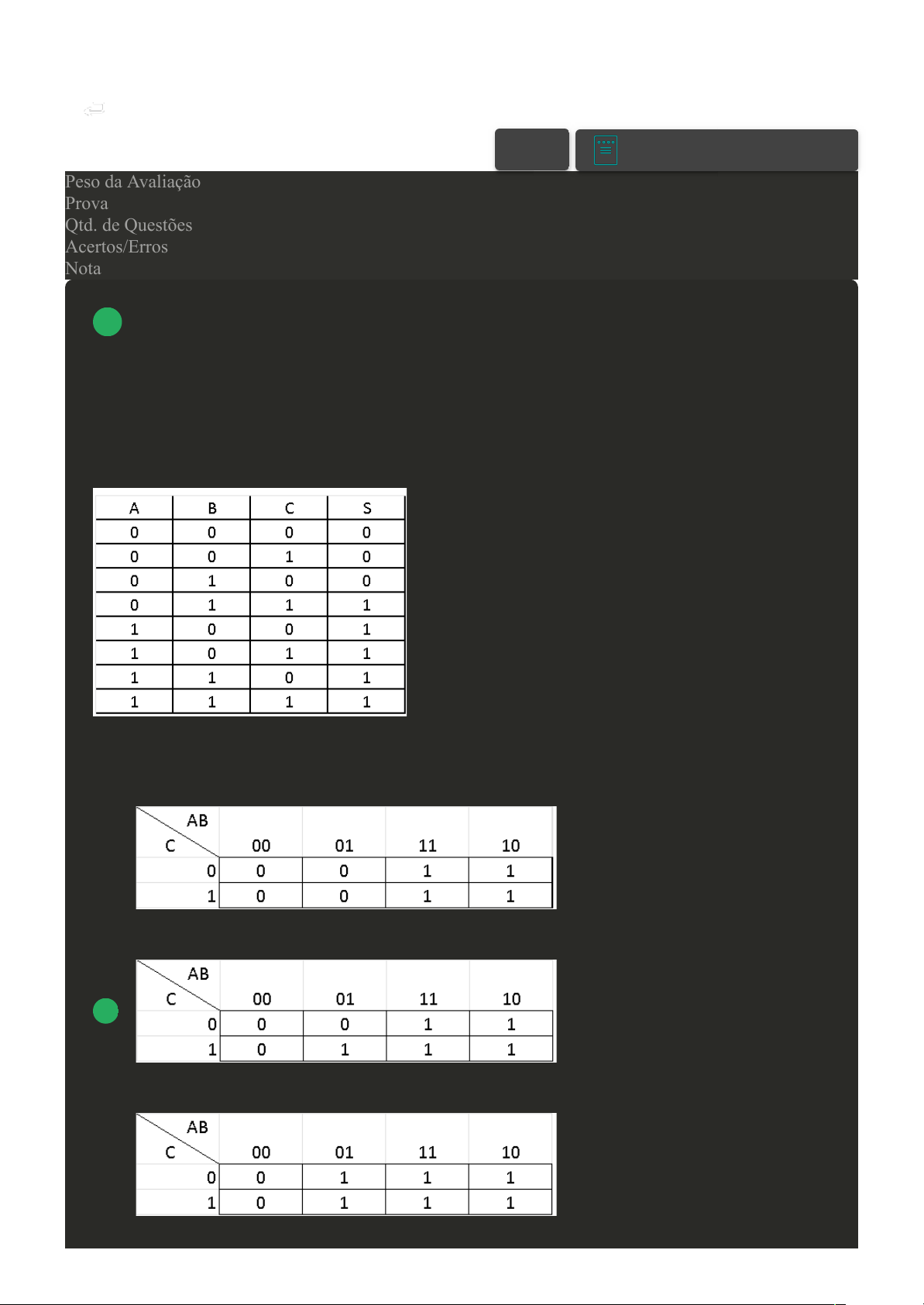 Peso da Avaliação
Prova
Qtd. de Questões
Acertos/Erros
Nota

| A | B | C | S |
|---|---|---|---|
| 0 | 0 | 0 | 0 |
| 0 | 0 | 1 | 0 |
| 0 | 1 | 0 | 0 |
| 0 | 1 | 1 | 1 |
| 1 | 0 | 0 | 1 |
| 1 | 0 | 1 | 1 |
| 1 | 1 | 0 | 1 |
| 1 | 1 | 1 | 1 |

| C \ AB | 00 | 01 | 11 | 10 |
|---|---|---|---|---|
| 0 | 0 | 0 | 1 | 1 |
| 1 | 0 | 0 | 1 | 1 |

| C \ AB | 00 | 01 | 11 | 10 |
|---|---|---|---|---|
| 0 | 0 | 0 | 1 | 1 |
| 1 | 0 | 1 | 1 | 1 |

| C \ AB | 00 | 01 | 11 | 10 |
|---|---|---|---|---|
| 0 | 0 | 1 | 1 | 1 |
| 1 | 0 | 1 | 1 | 1 |